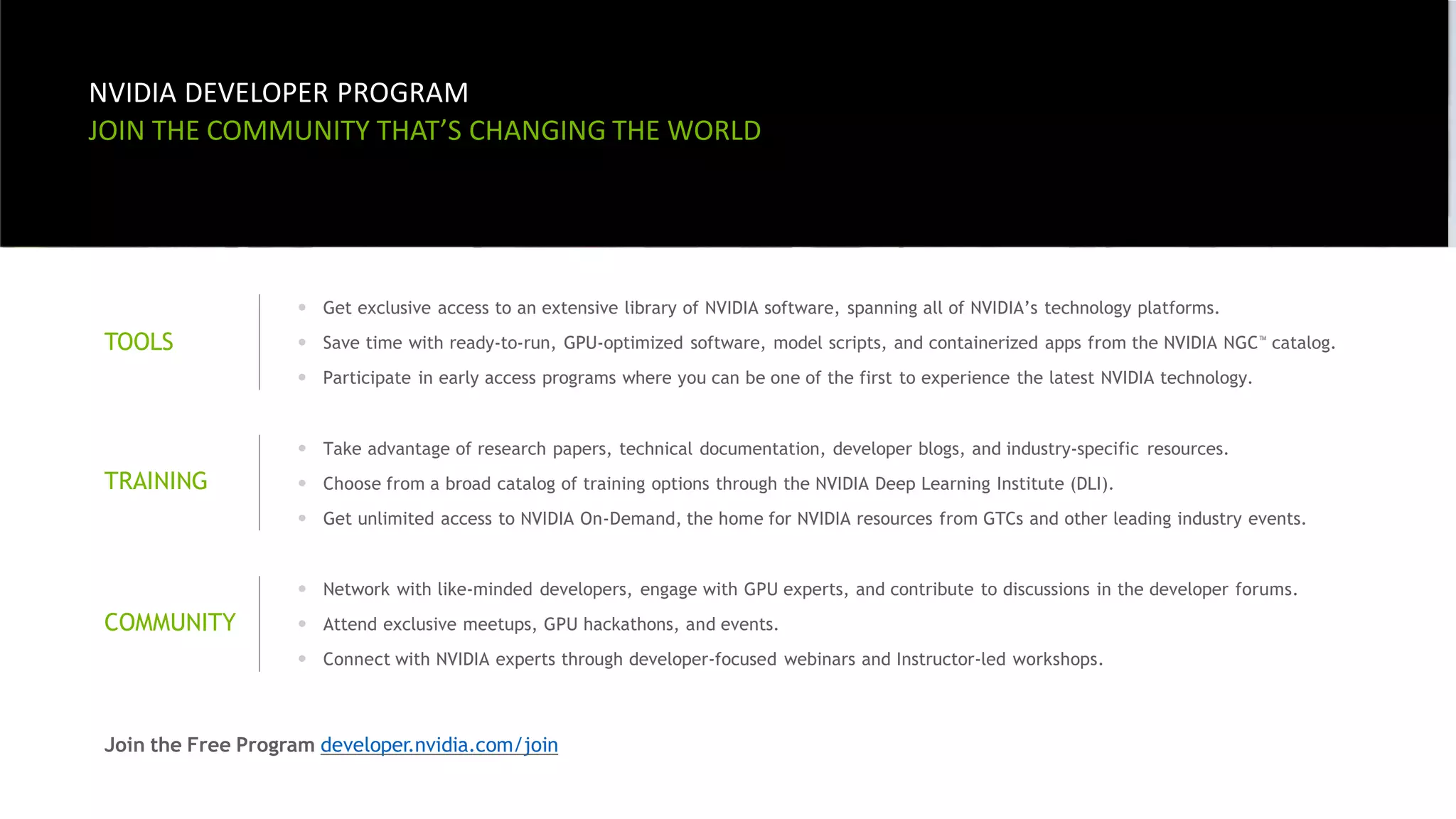 NVIDIA DEVELOPER PROGRAM
JOIN THE COMMUNITY THAT'S CHANGING THE WORLD

TOOLS

- Get exclusive access to an extensive library of NVIDIA software, spanning all of NVIDIA's technology platforms.
- Save time with ready-to-run, GPU-optimized software, model scripts, and containerized apps from the NVIDIA NGC™ catalog.
- Participate in early access programs where you can be one of the first to experience the latest NVIDIA technology.

TRAINING

- Take advantage of research papers, technical documentation, developer blogs, and industry-specific resources.
- Choose from a broad catalog of training options through the NVIDIA Deep Learning Institute (DLI).
- Get unlimited access to NVIDIA On-Demand, the home for NVIDIA resources from GTCs and other leading industry events.

COMMUNITY

- Network with like-minded developers, engage with GPU experts, and contribute to discussions in the developer forums.
- Attend exclusive meetups, GPU hackathons, and events.
- Connect with NVIDIA experts through developer-focused webinars and Instructor-led workshops.

Join the Free Program developer.nvidia.com/join